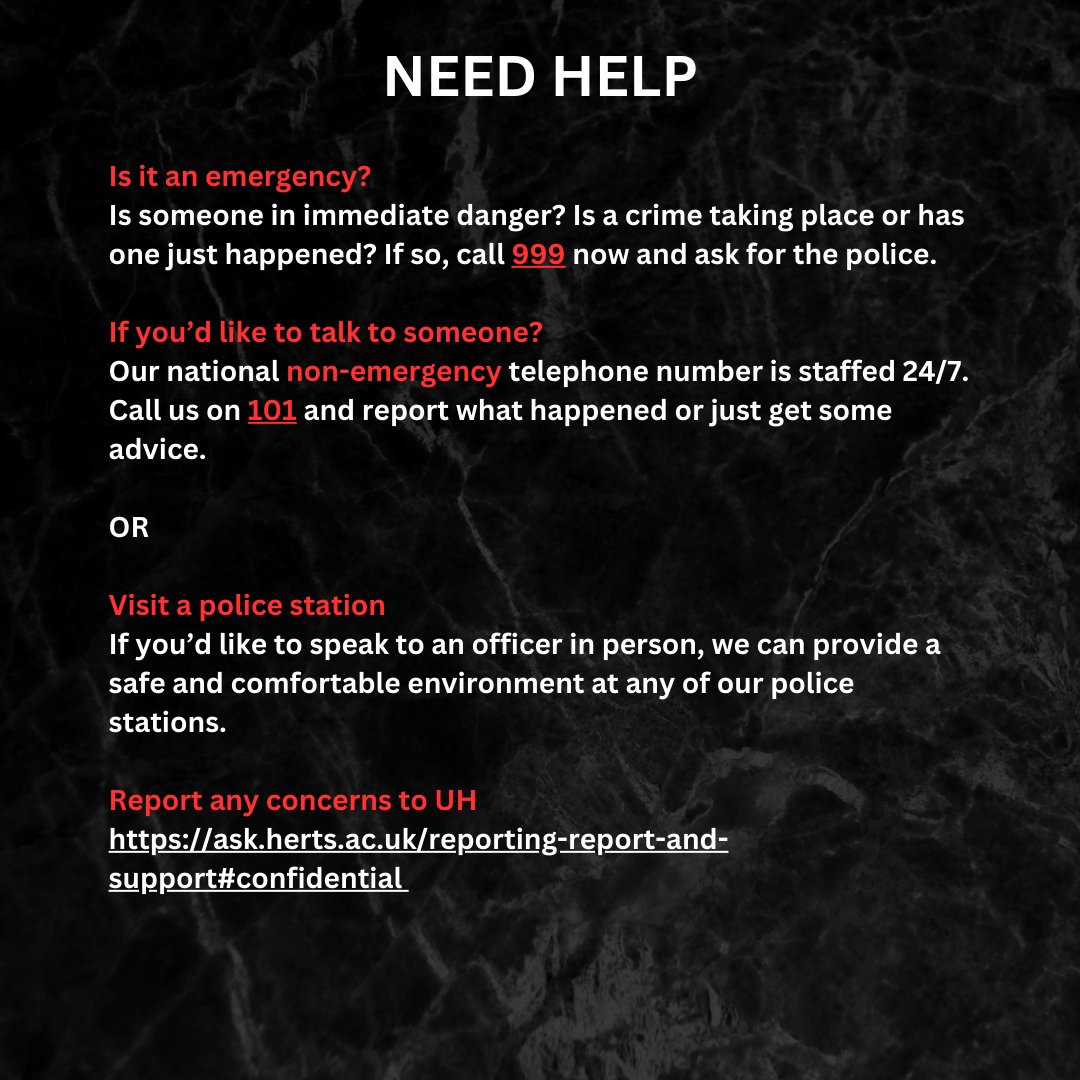 NEED HELP

Is it an emergency?
Is someone in immediate danger? Is a crime taking place or has one just happened? If so, call 999 now and ask for the police.

If you'd like to talk to someone?
Our national non-emergency telephone number is staffed 24/7. Call us on 101 and report what happened or just get some advice.

OR

Visit a police station
If you'd like to speak to an officer in person, we can provide a safe and comfortable environment at any of our police stations.

Report any concerns to UH
https://ask.herts.ac.uk/reporting-report-and-support#confidential